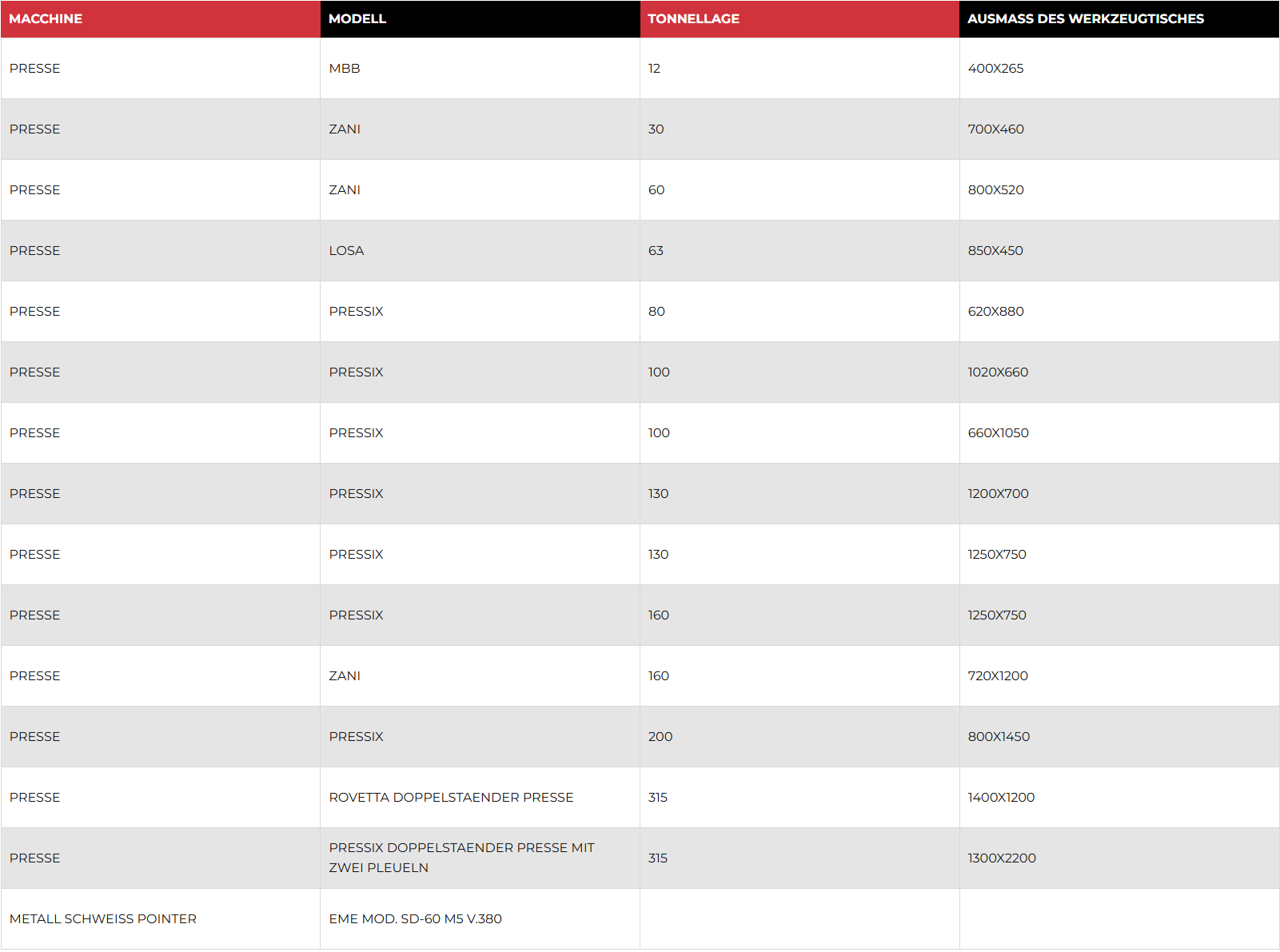 | MACCHINE | MODELL | TONNELLAGE | AUSMASS DES WERKZEUGTISCHES |
|---|---|---|---|
| PRESSE | MBB | 12 | 400X265 |
| PRESSE | ZANI | 30 | 700X460 |
| PRESSE | ZANI | 60 | 800X520 |
| PRESSE | LOSA | 63 | 850X450 |
| PRESSE | PRESSIX | 80 | 620X880 |
| PRESSE | PRESSIX | 100 | 1020X660 |
| PRESSE | PRESSIX | 100 | 660X1050 |
| PRESSE | PRESSIX | 130 | 1200X700 |
| PRESSE | PRESSIX | 130 | 1250X750 |
| PRESSE | PRESSIX | 160 | 1250X750 |
| PRESSE | ZANI | 160 | 720X1200 |
| PRESSE | PRESSIX | 200 | 800X1450 |
| PRESSE | ROVETTA DOPPELSTAENDER PRESSE | 315 | 1400X1200 |
| PRESSE | PRESSIX DOPPELSTAENDER PRESSE MIT ZWEI PLEUELN | 315 | 1300X2200 |
| METALL SCHWEISS POINTER | EME MOD. SD-60 M5 V.380 | | |